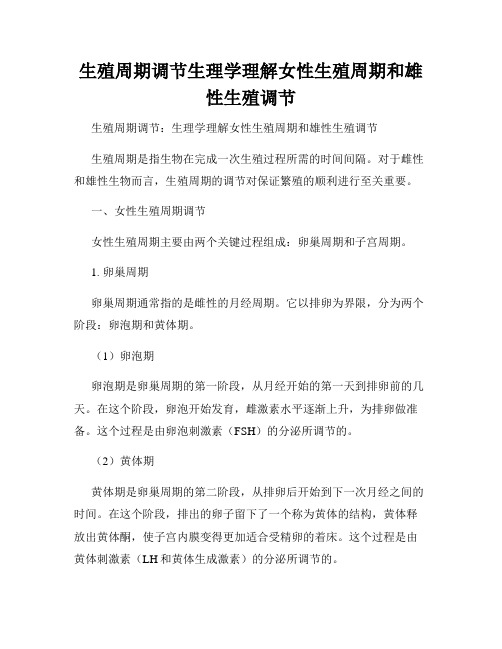 生殖周期调节生理学理解女性生殖周期和雄性生殖调节

生殖周期调节：生理学理解女性生殖周期和雄性生殖调节

生殖周期是指生物在完成一次生殖过程所需的时间间隔。对于雌性和雄性生物而言，生殖周期的调节对保证繁殖的顺利进行至关重要。

一、女性生殖周期调节

女性生殖周期主要由两个关键过程组成：卵巢周期和子宫周期。

1. 卵巢周期

卵巢周期通常指的是雌性的月经周期。它以排卵为界限，分为两个阶段：卵泡期和黄体期。

（1）卵泡期

卵泡期是卵巢周期的第一阶段，从月经开始的第一天到排卵前的几天。在这个阶段，卵泡开始发育，雌激素水平逐渐上升，为排卵做准备。这个过程是由卵泡刺激素（FSH）的分泌所调节的。

（2）黄体期

黄体期是卵巢周期的第二阶段，从排卵后开始到下一次月经之间的时间。在这个阶段，排出的卵子留下了一个称为黄体的结构，黄体释放出黄体酮，使子宫内膜变得更加适合受精卵的着床。这个过程是由黄体刺激素（LH和黄体生成激素）的分泌所调节的。